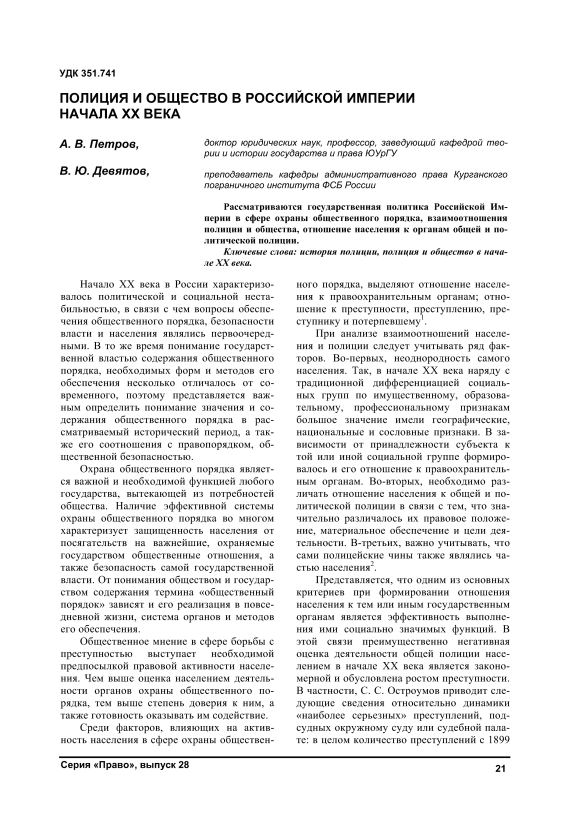 УДК 351.741

ПОЛИЦИЯ И ОБЩЕСТВО В РОССИЙСКОЙ ИМПЕРИИ НАЧАЛА XX ВЕКА

А. В. Петров,

доктор юридических наук, профессор, заведующий кафедрой теории и истории государства и права ЮУрГУ

В. Ю. Девятов,

преподаватель кафедры административного права Курганского пограничного института ФСБ России

Рассматриваются государственная политика Российской Империи в сфере охраны общественного порядка, взаимоотношения полиции и общества, отношение населения к органам общей и политической полиции.

Ключевые слова: история полиции, полиция и общество в начале XX века.

Начало XX века в России характеризовалось политической и социальной нестабильностью, в связи с чем вопросы обеспечения общественного порядка, безопасности власти и населения являлись первоочередными. В то же время понимание государственной властью содержания общественного порядка, необходимых форм и методов его обеспечения несколько отличалось от современного, поэтому представляется важным определить понимание значения и содержания общественного порядка в рассматриваемый исторический период, а также его соотношения с правопорядком, общественной безопасностью.

Охрана общественного порядка является важной и необходимой функцией любого государства, вытекающей из потребностей общества. Наличие эффективной системы охраны общественного порядка во многом характеризует защищенность населения от посягательств на важнейшие, охраняемые государством общественные отношения, а также безопасность самой государственной власти. От понимания обществом и государством содержания термина «общественный порядок» зависят и его реализация в повседневной жизни, система органов и методов его обеспечения.

Общественное мнение в сфере борьбы с преступностью выступает необходимой предпосылкой правовой активности населения. Чем выше оценка населением деятельности органов охраны общественного порядка, тем выше степень доверия к ним, а также готовность оказывать им содействие.

Среди факторов, влияющих на активность населения в сфере охраны общественного порядка, выделяют отношение населения к правоохранительным органам; отношение к преступности, преступлению, преступнику и потерпевшему$^1$.

При анализе взаимоотношений населения и полиции следует учитывать ряд факторов. Во-первых, неоднородность самого населения. Так, в начале XX века наряду с традиционной дифференциацией социальных групп по имущественному, образовательному, профессиональному признакам большое значение имели географические, национальные и сословные признаки. В зависимости от принадлежности субъекта к той или иной социальной группе формировалось и его отношение к правоохранительным органам. Во-вторых, необходимо различать отношение населения к общей и политической полиции в связи с тем, что значительно различалось их правовое положение, материальное обеспечение и цели деятельности. В-третьих, важно учитывать, что сами полицейские чины также являлись частью населения$^2$.

Представляется, что одним из основных критериев при формировании отношения населения к тем или иным государственным органам является эффективность выполнения ими социально значимых функций. В этой связи преимущественно негативная оценка деятельности общей полиции населением в начале XX века является закономерной и обусловлена ростом преступности. В частности, С. С. Остроумов приводит следующие сведения относительно динамики «наиболее серьезных» преступлений, подсудных окружному суду или судебной палате: в целом количество преступлений с 1899

Серия «Право», выпуск 28

21